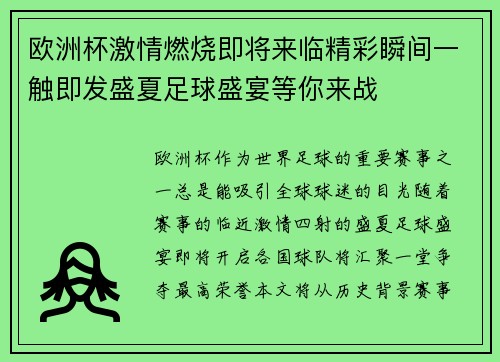 欧洲杯激情燃烧即将来临精彩瞬间一触即发盛夏足球盛宴等你来战

欧洲杯作为世界足球的重要赛事之一总是能吸引全球球迷的目光随着赛事的临近激情四射的盛夏足球盛宴即将开启各国球队将汇聚一堂争夺最高荣誉本文将从历史背景赛事